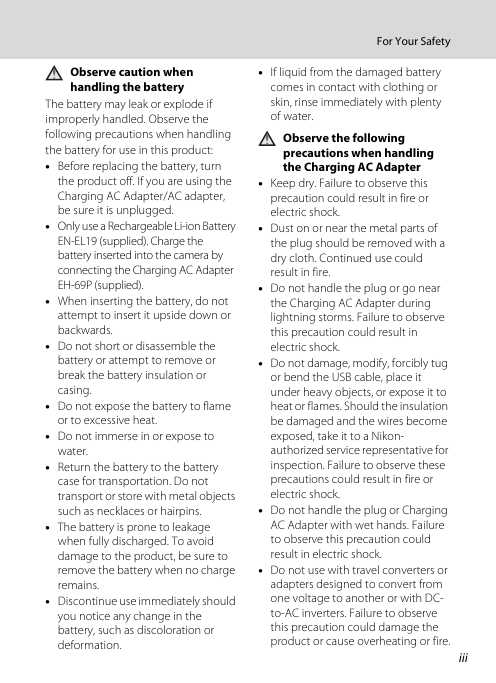 For Your Safety

Observe caution when handling the battery

The battery may leak or explode if improperly handled. Observe the following precautions when handling the battery for use in this product:

• Before replacing the battery, turn the product off. If you are using the Charging AC Adapter/AC adapter, be sure it is unplugged.
• Only use a Rechargeable Li-ion Battery EN-EL19 (supplied). Charge the battery inserted into the camera by connecting the Charging AC Adapter EH-69P (supplied).
• When inserting the battery, do not attempt to insert it upside down or backwards.
• Do not short or disassemble the battery or attempt to remove or break the battery insulation or casing.
• Do not expose the battery to flame or to excessive heat.
• Do not immerse in or expose to water.
• Return the battery to the battery case for transportation. Do not transport or store with metal objects such as necklaces or hairpins.
• The battery is prone to leakage when fully discharged. To avoid damage to the product, be sure to remove the battery when no charge remains.
• Discontinue use immediately should you notice any change in the battery, such as discoloration or deformation.
• If liquid from the damaged battery comes in contact with clothing or skin, rinse immediately with plenty of water.

Observe the following precautions when handling the Charging AC Adapter

• Keep dry. Failure to observe this precaution could result in fire or electric shock.
• Dust on or near the metal parts of the plug should be removed with a dry cloth. Continued use could result in fire.
• Do not handle the plug or go near the Charging AC Adapter during lightning storms. Failure to observe this precaution could result in electric shock.
• Do not damage, modify, forcibly tug or bend the USB cable, place it under heavy objects, or expose it to heat or flames. Should the insulation be damaged and the wires become exposed, take it to a Nikon-authorized service representative for inspection. Failure to observe these precautions could result in fire or electric shock.
• Do not handle the plug or Charging AC Adapter with wet hands. Failure to observe this precaution could result in electric shock.
• Do not use with travel converters or adapters designed to convert from one voltage to another or with DC-to-AC inverters. Failure to observe this precaution could damage the product or cause overheating or fire.

iii